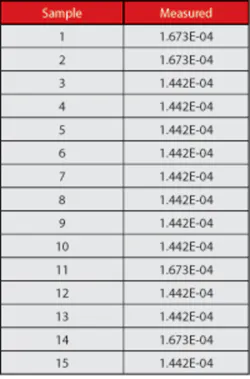 | Sample | Measured |
|---|---|
| 1 | 1.673E-04 |
| 2 | 1.673E-04 |
| 3 | 1.442E-04 |
| 4 | 1.442E-04 |
| 5 | 1.442E-04 |
| 6 | 1.442E-04 |
| 7 | 1.442E-04 |
| 8 | 1.442E-04 |
| 9 | 1.442E-04 |
| 10 | 1.442E-04 |
| 11 | 1.673E-04 |
| 12 | 1.442E-04 |
| 13 | 1.442E-04 |
| 14 | 1.673E-04 |
| 15 | 1.442E-04 |